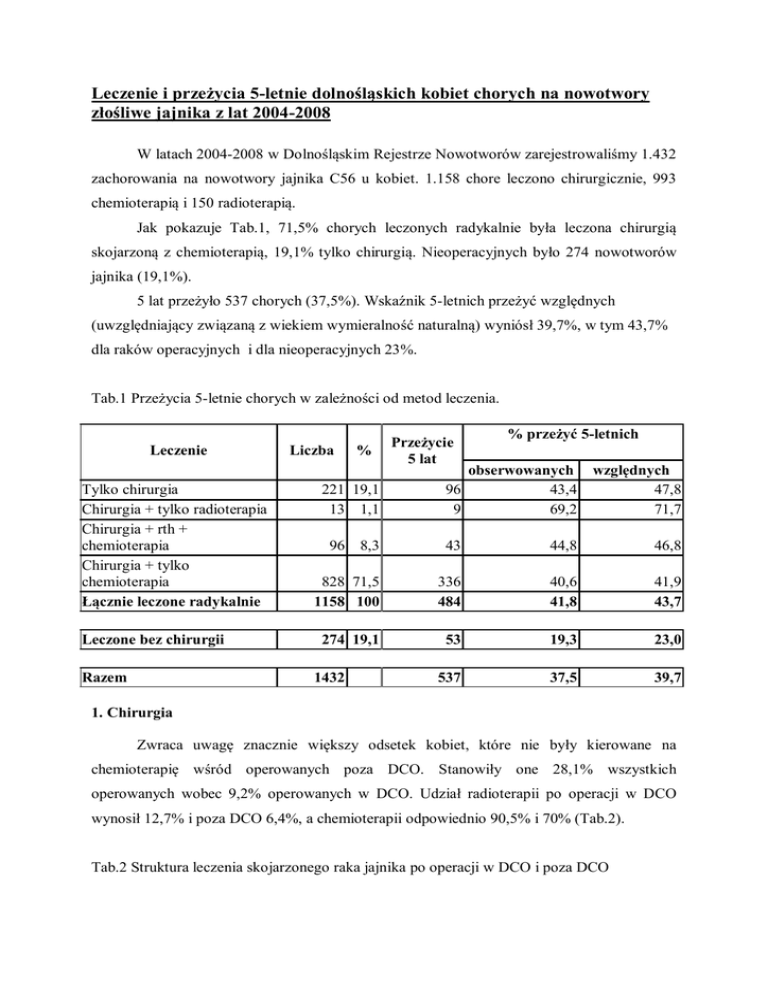 Leczenie i przeżycia 5-letnie dolnośląskich kobiet chorych na nowotwory złośliwe jajnika z lat 2004-2008

W latach 2004-2008 w Dolnośląskim Rejestrze Nowotworów zarejestrowaliśmy 1.432 zachorowania na nowotwory jajnika C56 u kobiet. 1.158 chore leczono chirurgicznie, 993 chemioterapią i 150 radioterapią.

Jak pokazuje Tab.1, 71,5% chorych leczonych radykalnie była leczona chirurgią skojarzoną z chemioterapią, 19,1% tylko chirurgią. Nieoperacyjnych było 274 nowotworów jajnika (19,1%).

5 lat przeżyło 537 chorych (37,5%). Wskaźnik 5-letnich przeżyć względnych (uwzględniający związaną z wiekiem wymieralność naturalną) wyniósł 39,7%, w tym 43,7% dla raków operacyjnych i dla nieoperacyjnych 23%.

Tab.1 Przeżycia 5-letnie chorych w zależności od metod leczenia.

| Leczenie | Liczba | % | Przeżycie 5 lat | % przeżyć 5-letnich obserwowanych | % przeżyć 5-letnich względnych |
|---|---|---|---|---|---|
| Tylko chirurgia | 221 | 19,1 | 96 | 43,4 | 47,8 |
| Chirurgia + tylko radioterapia | 13 | 1,1 | 9 | 69,2 | 71,7 |
| Chirurgia + rth + chemioterapia | 96 | 8,3 | 43 | 44,8 | 46,8 |
| Chirurgia + tylko chemioterapia | 828 | 71,5 | 336 | 40,6 | 41,9 |
| Łącznie leczone radykalnie | 1158 | 100 | 484 | 41,8 | 43,7 |
| Leczone bez chirurgii | 274 | 19,1 | 53 | 19,3 | 23,0 |
| Razem | 1432 | | 537 | 37,5 | 39,7 |

1. Chirurgia

Zwraca uwagę znacznie większy odsetek kobiet, które nie były kierowane na chemioterapię wśród operowanych poza DCO. Stanowiły one 28,1% wszystkich operowanych wobec 9,2% operowanych w DCO. Udział radioterapii po operacji w DCO wynosił 12,7% i poza DCO 6,4%, a chemioterapii odpowiednio 90,5% i 70% (Tab.2).

Tab.2 Struktura leczenia skojarzonego raka jajnika po operacji w DCO i poza DCO